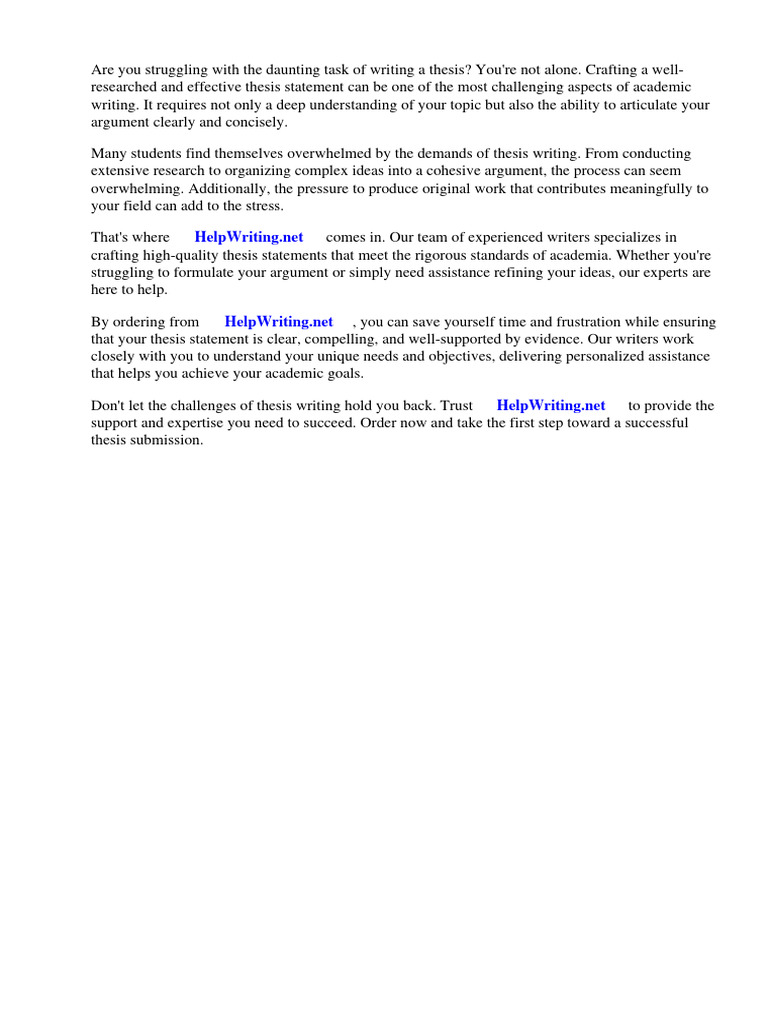 Are you struggling with the daunting task of writing a thesis? You're not alone. Crafting a well-researched and effective thesis statement can be one of the most challenging aspects of academic writing. It requires not only a deep understanding of your topic but also the ability to articulate your argument clearly and concisely.

Many students find themselves overwhelmed by the demands of thesis writing. From conducting extensive research to organizing complex ideas into a cohesive argument, the process can seem overwhelming. Additionally, the pressure to produce original work that contributes meaningfully to your field can add to the stress.

That's where HelpWriting.net comes in. Our team of experienced writers specializes in crafting high-quality thesis statements that meet the rigorous standards of academia. Whether you're struggling to formulate your argument or simply need assistance refining your ideas, our experts are here to help.

By ordering from HelpWriting.net , you can save yourself time and frustration while ensuring that your thesis statement is clear, compelling, and well-supported by evidence. Our writers work closely with you to understand your unique needs and objectives, delivering personalized assistance that helps you achieve your academic goals.

Don't let the challenges of thesis writing hold you back. Trust HelpWriting.net to provide the support and expertise you need to succeed. Order now and take the first step toward a successful thesis submission.